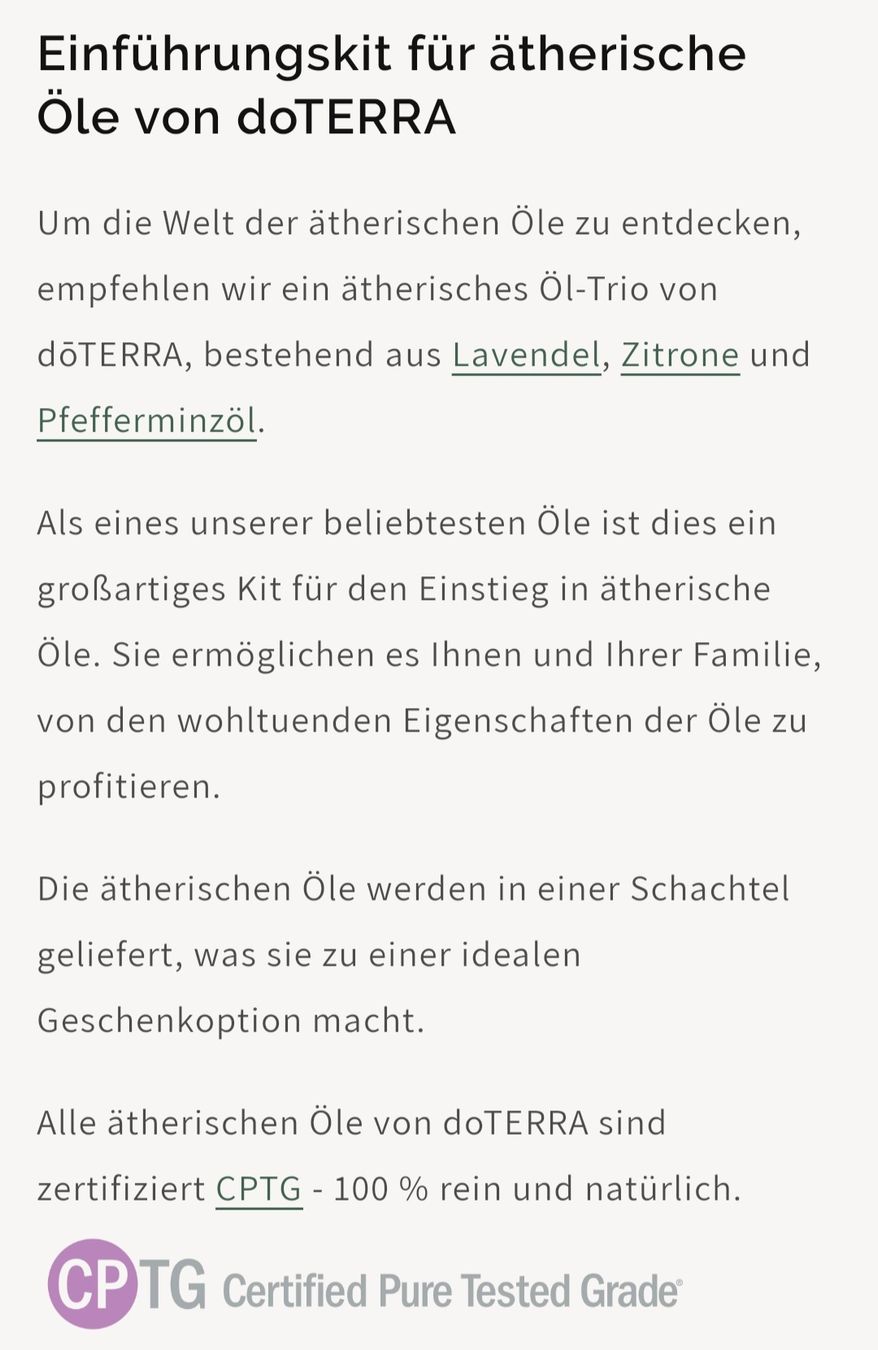 Einführungskit für ätherische Öle von doTERRA

Um die Welt der ätherischen Öle zu entdecken, empfehlen wir ein ätherisches Öl-Trio von dōTERRA, bestehend aus Lavendel, Zitrone und Pfefferminzöl.

Als eines unserer beliebtesten Öle ist dies ein großartiges Kit für den Einstieg in ätherische Öle. Sie ermöglichen es Ihnen und Ihrer Familie, von den wohltuenden Eigenschaften der Öle zu profitieren.

Die ätherischen Öle werden in einer Schachtel geliefert, was sie zu einer idealen Geschenkoption macht.

Alle ätherischen Öle von doTERRA sind zertifiziert CPTG - 100 % rein und natürlich.

CPTG Certified Pure Tested Grade®